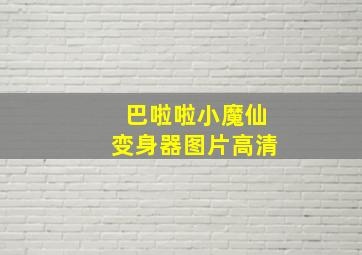 巴啦啦小魔仙
变身器图片高清